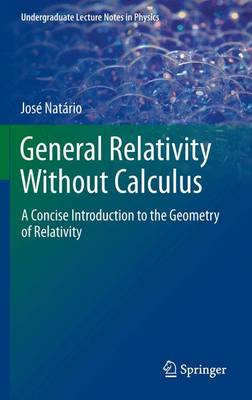 Undergraduate Lecture Notes in Physics

José Natário

General Relativity Without Calculus

A Concise Introduction to the Geometry of Relativity

Springer